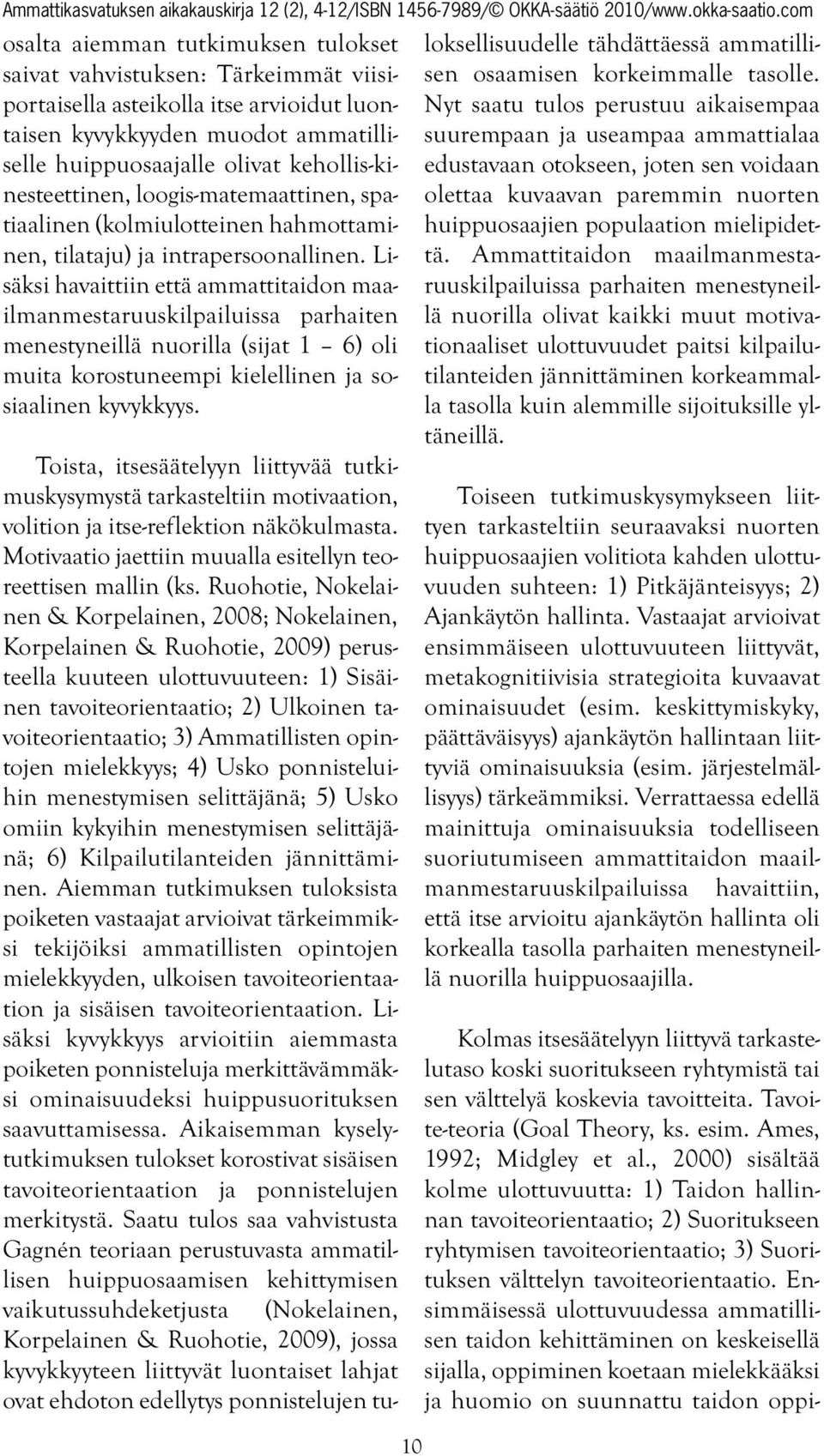 Ammattikasvatuksen aikakauskirja 12 (2), 4-12/ISBN 1456-7989/© OKKA-säätiö 2010/www.okka-saatio.com

osalta aiemman tutkimuksen tulokset saivat vahvistuksen: Tärkeimmät viisiportaisella asteikolla itse arvioidut luontaisen kyvykkyyden muodot ammatilliselle huippuosaajalle olivat kehollis-kinesteettinen, loogis-matemaattinen, spatiaalinen (kolmiulotteinen hahmottaminen, tilataju) ja intrapersoonallinen. Lisäksi havaittiin että ammattitaidon maailmanmestaruuskilpailuissa parhaiten menestyneillä nuorilla (sijat 1 – 6) oli muita korostuneempi kielellinen ja sosiaalinen kyvykkyys.

Toista, itsesäätelyyn liittyvää tutkimuskysymystä tarkasteltiin motivaation, volition ja itse-reflektion näkökulmasta. Motivaatio jaettiin muualla esitellyn teoreettisen mallin (ks. Ruohotie, Nokelainen & Korpelainen, 2008; Nokelainen, Korpelainen & Ruohotie, 2009) perusteella kuuteen ulottuvuuteen: 1) Sisäinen tavoiteorientaatio; 2) Ulkoinen tavoiteorientaatio; 3) Ammatillisten opintojen mielekkyys; 4) Usko ponnisteluihin menestymisen selittäjänä; 5) Usko omiin kykyihin menestymisen selittäjänä; 6) Kilpailutilanteiden jännittäminen. Aiemman tutkimuksen tuloksista poiketen vastaajat arvioivat tärkeimmiksi tekijöiksi ammatillisten opintojen mielekkyyden, ulkoisen tavoiteorientaation ja sisäisen tavoiteorientaation. Lisäksi kyvykkyys arvioitiin aiemmasta poiketen ponnisteluja merkittävämmäksi ominaisuudeksi huippusuorituksen saavuttamisessa. Aikaisemman kyselytutkimuksen tulokset korostivat sisäisen tavoiteorientaation ja ponnistelujen merkitystä. Saatu tulos saa vahvistusta Gagnén teoriaan perustuvasta ammatillisen huippuosaamisen kehittymisen vaikutussuhdeketjusta (Nokelainen, Korpelainen & Ruohotie, 2009), jossa kyvykkyyteen liittyvät luontaiset lahjat ovat ehdoton edellytys ponnistelujen tuloksellisuudelle tähdättäessä ammatillisen osaamisen korkeimmalle tasolle. Nyt saatu tulos perustuu aikaisempaa suurempaan ja useampaa ammattialaa edustavaan otokseen, joten sen voidaan olettaa kuvaavan paremmin nuorten huippuosaajien populaation mielipidettä. Ammattitaidon maailmanmestaruuskilpailuissa parhaiten menestyneillä nuorilla olivat kaikki muut motivationaaliset ulottuvuudet paitsi kilpailutilanteiden jännittäminen korkeammalla tasolla kuin alemmille sijoituksille yltäneillä.

Toiseen tutkimuskysymykseen liittyen tarkasteltiin seuraavaksi nuorten huippuosaajien volitiota kahden ulottuvuuden suhteen: 1) Pitkäjänteisyys; 2) Ajankäytön hallinta. Vastaajat arvioivat ensimmäiseen ulottuvuuteen liittyvät, metakognitiivisia strategioita kuvaavat ominaisuudet (esim. keskittymiskyky, päättäväisyys) ajankäytön hallintaan liittyviä ominaisuuksia (esim. järjestelmällisyys) tärkeämmiksi. Verrattaessa edellä mainittuja ominaisuuksia todelliseen suoriutumiseen ammattitaidon maailmanmestaruuskilpailuissa havaittiin, että itse arvioitu ajankäytön hallinta oli korkealla tasolla parhaiten menestyneillä nuorilla huippuosaajilla.

Kolmas itsesäätelyyn liittyvä tarkastelutaso koski suoritukseen ryhtymistä tai sen välttelyä koskevia tavoitteita. Tavoite-teoria (Goal Theory, ks. esim. Ames, 1992; Midgley et al., 2000) sisältää kolme ulottuvuutta: 1) Taidon hallinnan tavoiteorientaatio; 2) Suoritukseen ryhtymisen tavoiteorientaatio; 3) Suorituksen välttelyn tavoiteorientaatio. Ensimmäisessä ulottuvuudessa ammatillisen taidon kehittäminen on keskeisellä sijalla, oppiminen koetaan mielekkääksi ja huomio on suunnattu taidon oppi-

10